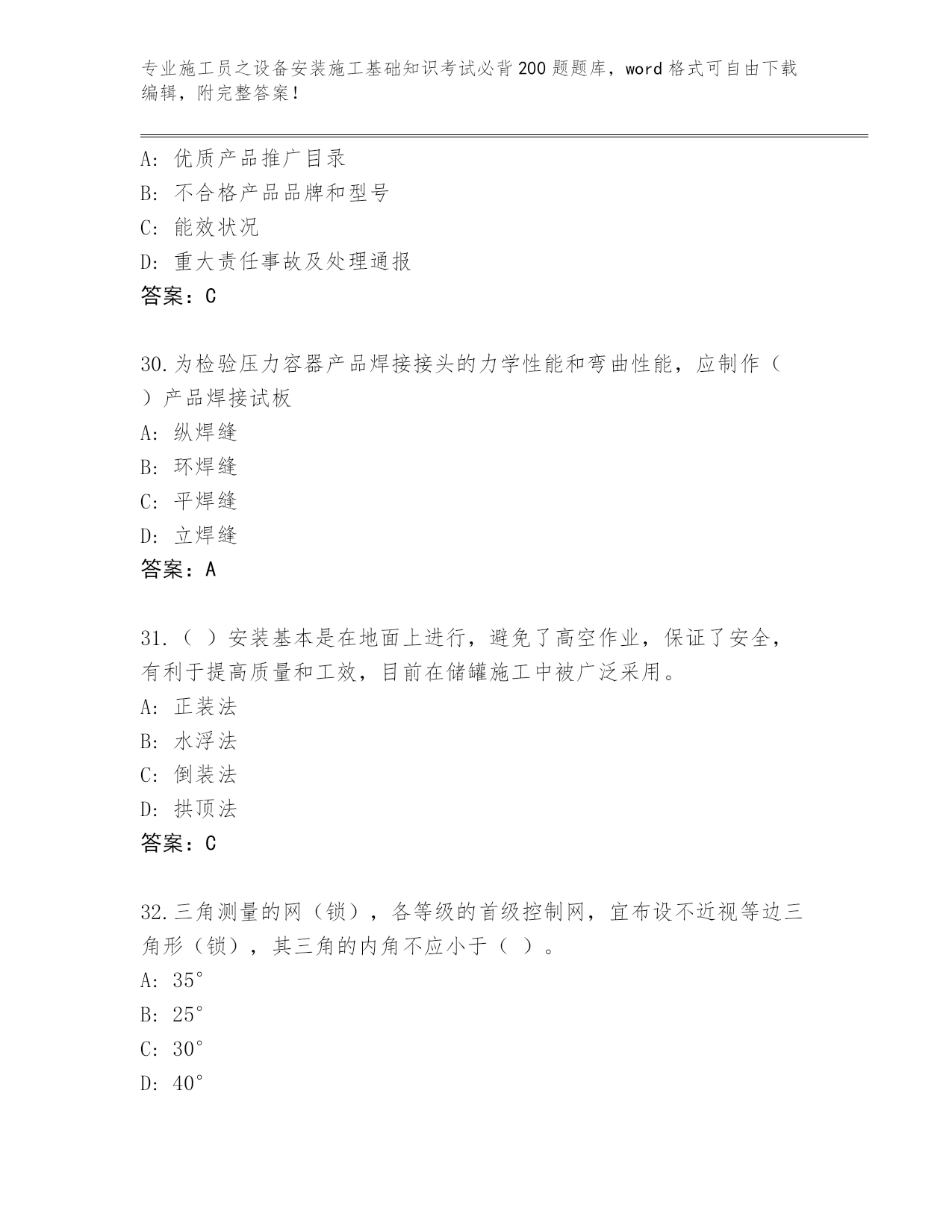 专业施工员之设备安装施工基础知识考试必背200题题库，word格式可自由下载编辑，附完整答案！

A：优质产品推广目录
B：不合格产品品牌和型号
C：能效状况
D：重大责任事故及处理通报
答案：C

30.为检验压力容器产品焊接接头的力学性能和弯曲性能，应制作（ ）产品焊接试板
A：纵焊缝
B：环焊缝
C：平焊缝
D：立焊缝
答案：A

31.（ ）安装基本是在地面上进行，避免了高空作业，保证了安全，有利于提高质量和工效，目前在储罐施工中被广泛采用。
A：正装法
B：水浮法
C：倒装法
D：拱顶法
答案：C

32.三角测量的网（锁），各等级的首级控制网，宜布设不近视等边三角形（锁），其三角的内角不应小于（ ）。
A：35°
B：25°
C：30°
D：40°